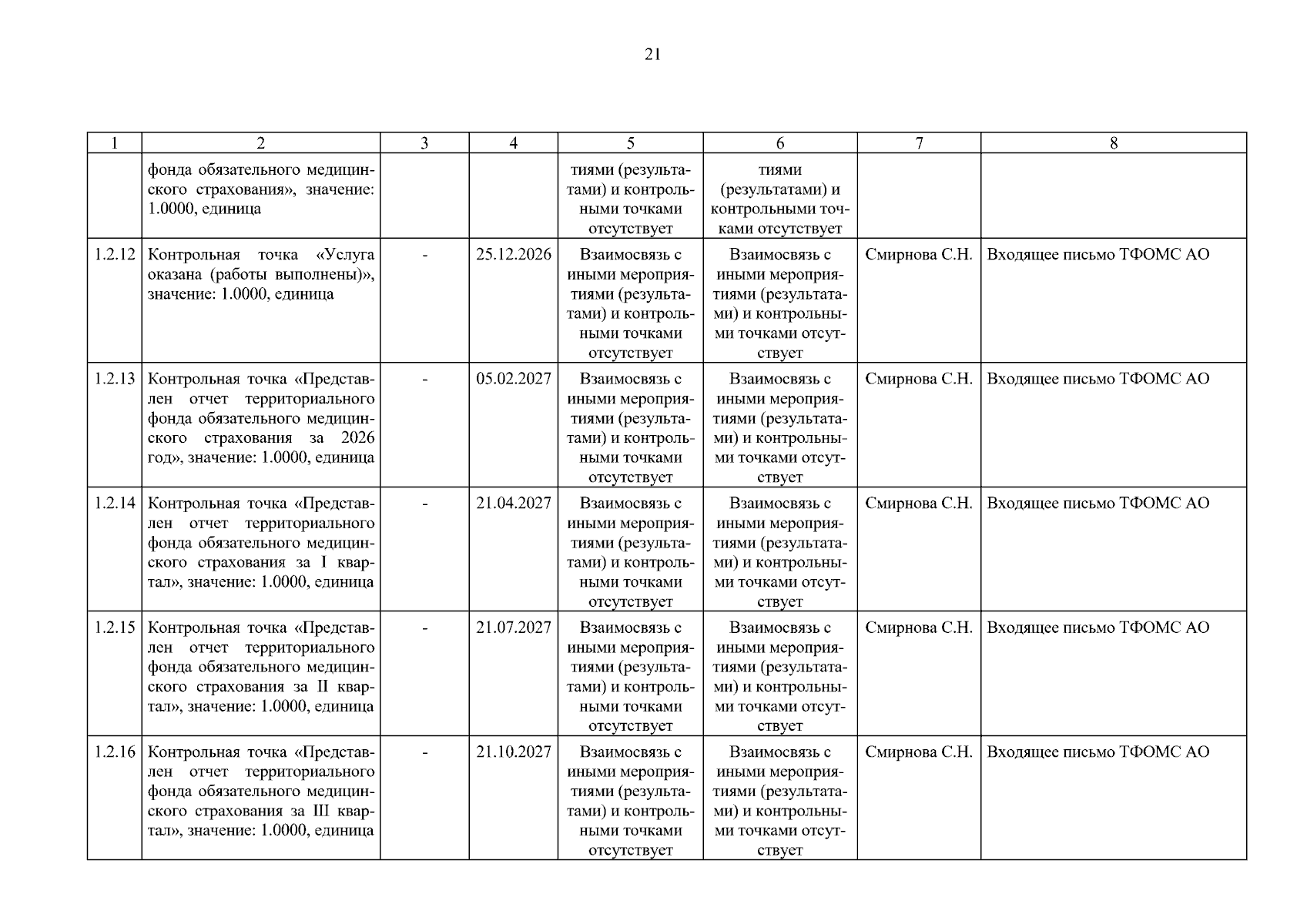 21

| 1 | 2 | 3 | 4 | 5 | 6 | 7 | 8 |
|---|---|---|---|---|---|---|---|
| | фонда обязательного медицинского страхования», значение: 1.0000, единица | | | тиями (результатами) и контрольными точками отсутствует | тиями (результатами) и контрольными точками отсутствует | | |
| 1.2.12 | Контрольная точка «Услуга оказана (работы выполнены)», значение: 1.0000, единица | - | 25.12.2026 | Взаимосвязь с иными мероприятиями (результатами) и контрольными точками отсутствует | Взаимосвязь с иными мероприятиями (результатами) и контрольными точками отсутствует | Смирнова С.Н. | Входящее письмо ТФОМС АО |
| 1.2.13 | Контрольная точка «Представлен отчет территориального фонда обязательного медицинского страхования за 2026 год», значение: 1.0000, единица | - | 05.02.2027 | Взаимосвязь с иными мероприятиями (результатами) и контрольными точками отсутствует | Взаимосвязь с иными мероприятиями (результатами) и контрольными точками отсутствует | Смирнова С.Н. | Входящее письмо ТФОМС АО |
| 1.2.14 | Контрольная точка «Представлен отчет территориального фонда обязательного медицинского страхования за I квартал», значение: 1.0000, единица | - | 21.04.2027 | Взаимосвязь с иными мероприятиями (результатами) и контрольными точками отсутствует | Взаимосвязь с иными мероприятиями (результатами) и контрольными точками отсутствует | Смирнова С.Н. | Входящее письмо ТФОМС АО |
| 1.2.15 | Контрольная точка «Представлен отчет территориального фонда обязательного медицинского страхования за II квартал», значение: 1.0000, единица | - | 21.07.2027 | Взаимосвязь с иными мероприятиями (результатами) и контрольными точками отсутствует | Взаимосвязь с иными мероприятиями (результатами) и контрольными точками отсутствует | Смирнова С.Н. | Входящее письмо ТФОМС АО |
| 1.2.16 | Контрольная точка «Представлен отчет территориального фонда обязательного медицинского страхования за III квартал», значение: 1.0000, единица | - | 21.10.2027 | Взаимосвязь с иными мероприятиями (результатами) и контрольными точками отсутствует | Взаимосвязь с иными мероприятиями (результатами) и контрольными точками отсутствует | Смирнова С.Н. | Входящее письмо ТФОМС АО |